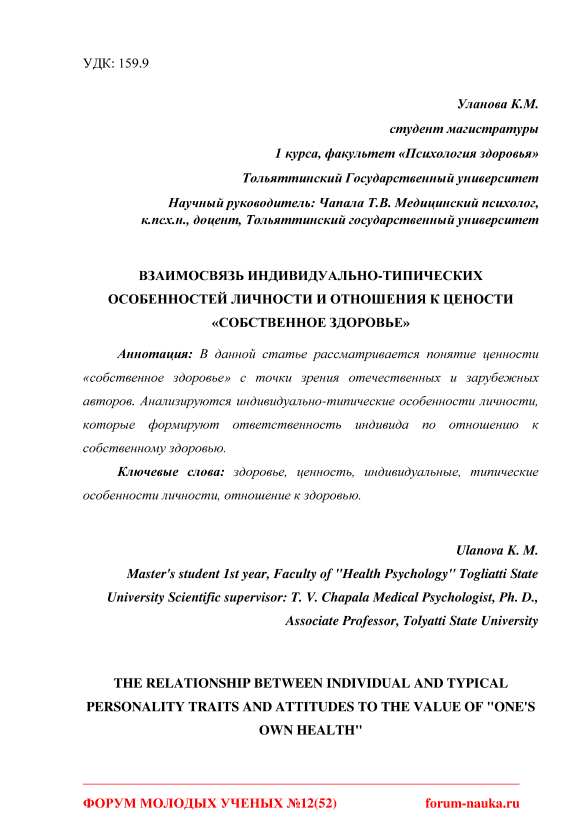 УДК: 159.9

Уланова К.М.
студент магистратуры
1 курса, факультет «Психология здоровья»
Тольяттинский Государственный университет
Научный руководитель: Чапала Т.В. Медицинский психолог, к.псх.н., доцент, Тольяттинский государственный университет

ВЗАИМОСВЯЗЬ ИНДИВИДУАЛЬНО-ТИПИЧЕСКИХ ОСОБЕННОСТЕЙ ЛИЧНОСТИ И ОТНОШЕНИЯ К ЦЕНОСТИ «СОБСТВЕННОЕ ЗДОРОВЬЕ»

Аннотация: В данной статье рассматривается понятие ценности «собственное здоровье» с точки зрения отечественных и зарубежных авторов. Анализируются индивидуально-типические особенности личности, которые формируют ответственность индивида по отношению к собственному здоровью.

Ключевые слова: здоровье, ценность, индивидуальные, типические особенности личности, отношение к здоровью.

Ulanova K. M.
Master's student 1st year, Faculty of "Health Psychology" Togliatti State University Scientific supervisor: T. V. Chapala Medical Psychologist, Ph. D., Associate Professor, Tolyatti State University

THE RELATIONSHIP BETWEEN INDIVIDUAL AND TYPICAL PERSONALITY TRAITS AND ATTITUDES TO THE VALUE OF "ONE'S OWN HEALTH"

ФОРУМ МОЛОДЫХ УЧЕНЫХ №12(52)
forum-nauka.ru